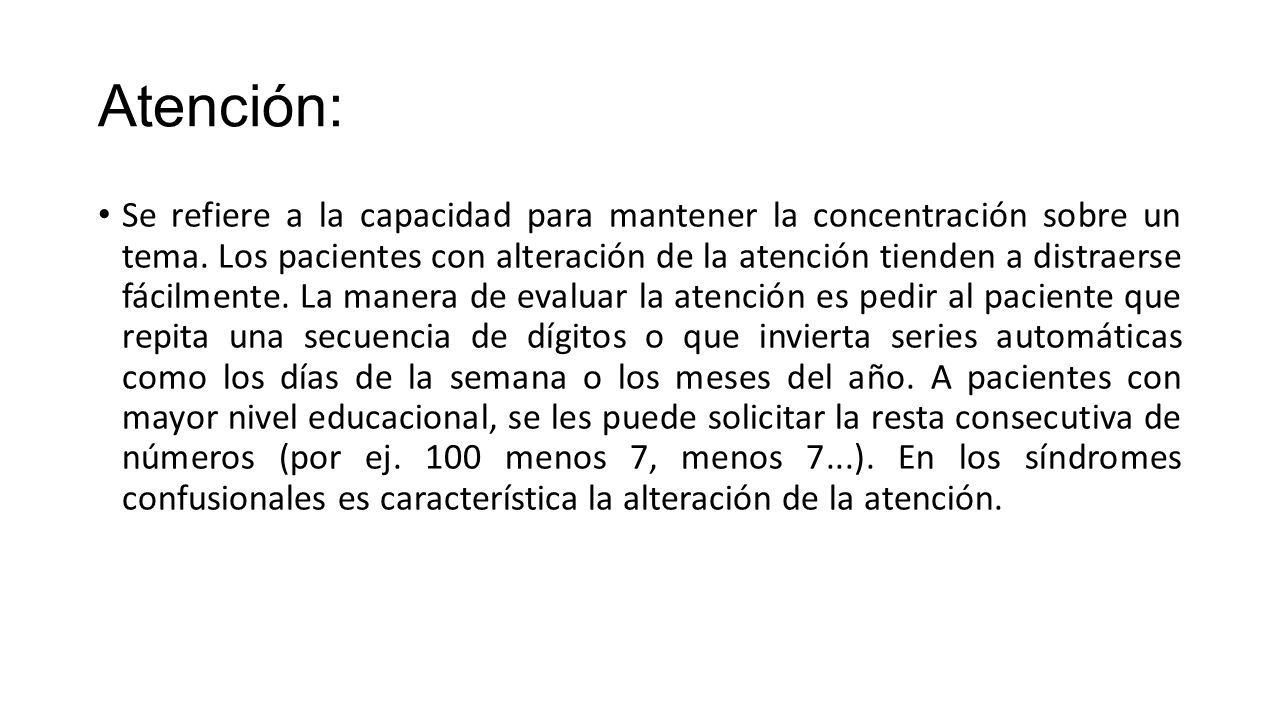 Atención:

• Se refiere a la capacidad para mantener la concentración sobre un tema. Los pacientes con alteración de la atención tienden a distraerse fácilmente. La manera de evaluar la atención es pedir al paciente que repita una secuencia de dígitos o que invierta series automáticas como los días de la semana o los meses del año. A pacientes con mayor nivel educacional, se les puede solicitar la resta consecutiva de números (por ej. 100 menos 7, menos 7...). En los síndromes confusionales es característica la alteración de la atención.